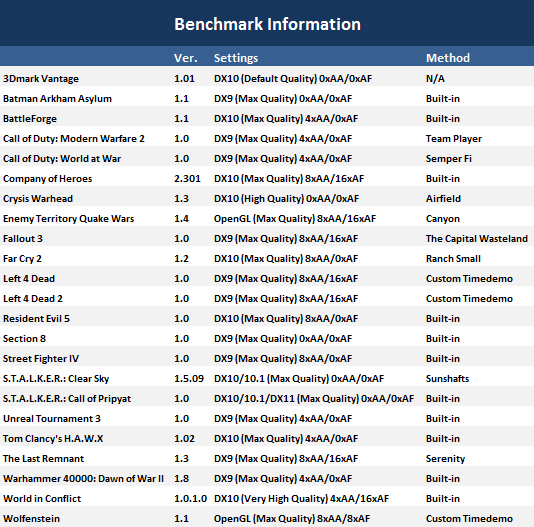 Benchmark Information

| | Ver. | Settings | Method |
|---|---|---|---|
| 3Dmark Vantage | 1.01 | DX10 (Default Quality) 0xAA/0xAF | N/A |
| Batman Arkham Asylum | 1.1 | DX9 (Max Quality) 0xAA/0xAF | Built-in |
| BattleForge | 1.1 | DX10 (Max Quality) 4xAA/0xAF | Built-in |
| Call of Duty: Modern Warfare 2 | 1.0 | DX9 (Max Quality) 4xAA/0xAF | Team Player |
| Call of Duty: World at War | 1.0 | DX9 (Max Quality) 4xAA/0xAF | Semper Fi |
| Company of Heroes | 2.301 | DX10 (Max Quality) 8xAA/16xAF | Built-in |
| Crysis Warhead | 1.3 | DX10 (High Quality) 0xAA/0xAF | Airfield |
| Enemy Territory Quake Wars | 1.4 | OpenGL (Max Quality) 8xAA/16xAF | Canyon |
| Fallout 3 | 1.0 | DX9 (Max Quality) 8xAA/16xAF | The Capital Wasteland |
| Far Cry 2 | 1.2 | DX10 (Max Quality) 8xAA/0xAF | Ranch Small |
| Left 4 Dead | 1.0 | DX9 (Max Quality) 8xAA/16xAF | Custom Timedemo |
| Left 4 Dead 2 | 1.0 | DX9 (Max Quality) 8xAA/16xAF | Custom Timedemo |
| Resident Evil 5 | 1.0 | DX10 (Max Quality) 8xAA/0xAF | Built-in |
| Section 8 | 1.0 | DX9 (Max Quality) 0xAA/0xAF | Built-in |
| Street Fighter IV | 1.0 | DX9 (Max Quality) 8xAA/0xAF | Built-in |
| S.T.A.L.K.E.R.: Clear Sky | 1.5.09 | DX10/10.1 (Max Quality) 0xAA/0xAF | Sunshafts |
| S.T.A.L.K.E.R.: Call of Pripyat | 1.0 | DX10/10.1/DX11 (Max Quality) 0xAA/0xAF | Built-in |
| Unreal Tournament 3 | 1.0 | DX9 (Max Quality) 4xAA/0xAF | Built-in |
| Tom Clancy's H.A.W.X | 1.02 | DX10 (Max Quality) 4xAA/0xAF | Built-in |
| The Last Remnant | 1.3 | DX9 (Max Quality) 8xAA/16xAF | Serenity |
| Warhammer 40000: Dawn of War II | 1.8 | DX9 (Max Quality) 4xAA/0xAF | Built-in |
| World in Conflict | 1.0.1.0 | DX10 (Very High Quality) 4xAA/16xAF | Built-in |
| Wolfenstein | 1.1 | OpenGL (Max Quality) 8xAA/8xAF | Custom Timedemo |